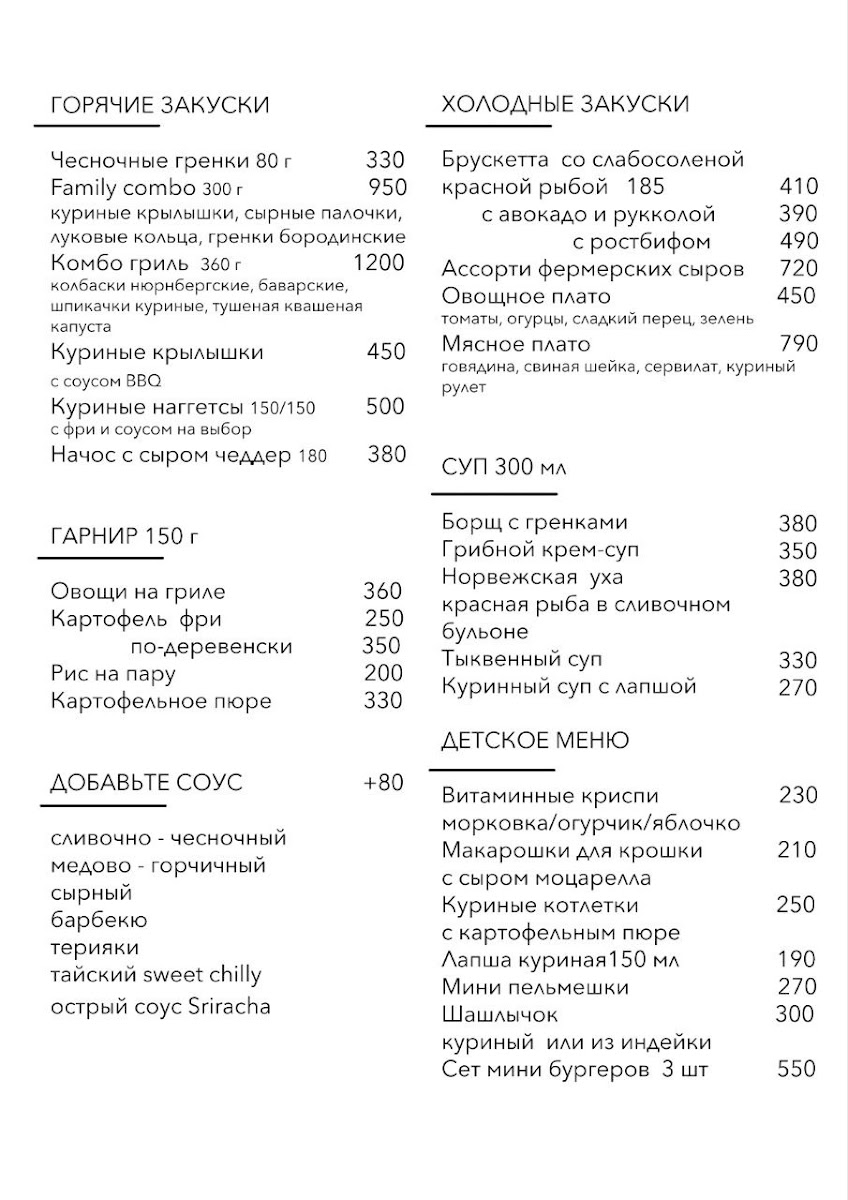 ГОРЯЧИЕ ЗАКУСКИ

Чесночные гренки 80 г 330
Family combo 300 г 950
куриные крылышки, сырные палочки, луковые кольца, гренки бородинские
Комбо гриль 360 г 1200
колбаски нюрнбергские, баварские, шпикачки куриные, тушеная квашеная капуста
Куриные крылышки 450
с соусом BBQ
Куриные наггетсы 150/150 500
с фри и соусом на выбор
Начос с сыром чеддер 180 380

ГАРНИР 150 г

Овощи на гриле 360
Картофель фри 250
по-деревенски 350
Рис на пару 200
Картофельное пюре 330

ДОБАВЬТЕ СОУС +80

сливочно - чесночный
медово - горчичный
сырный
барбекю
терияки
тайский sweet chilly
острый соус Sriracha

ХОЛОДНЫЕ ЗАКУСКИ

Брускетта со слабосоленой красной рыбой 185 410
с авокадо и рукколой 390
с ростбифом 490
Ассорти фермерских сыров 720
Овощное плато 450
томаты, огурцы, сладкий перец, зелень
Мясное плато 790
говядина, свиная шейка, сервилат, куриный рулет

СУП 300 мл

Борщ с гренками 380
Грибной крем-суп 350
Норвежская уха 380
красная рыба в сливочном бульоне
Тыквенный суп 330
Куринный суп с лапшой 270

ДЕТСКОЕ МЕНЮ

Витаминные криспи 230
морковка/огурчик/яблочко
Макарошки для крошки 210
с сыром моцарелла
Куриные котлетки 250
с картофельным пюре
Лапша куриная150 мл 190
Мини пельмешки 270
Шашлычок 300
куриный или из индейки
Сет мини бургеров 3 шт 550